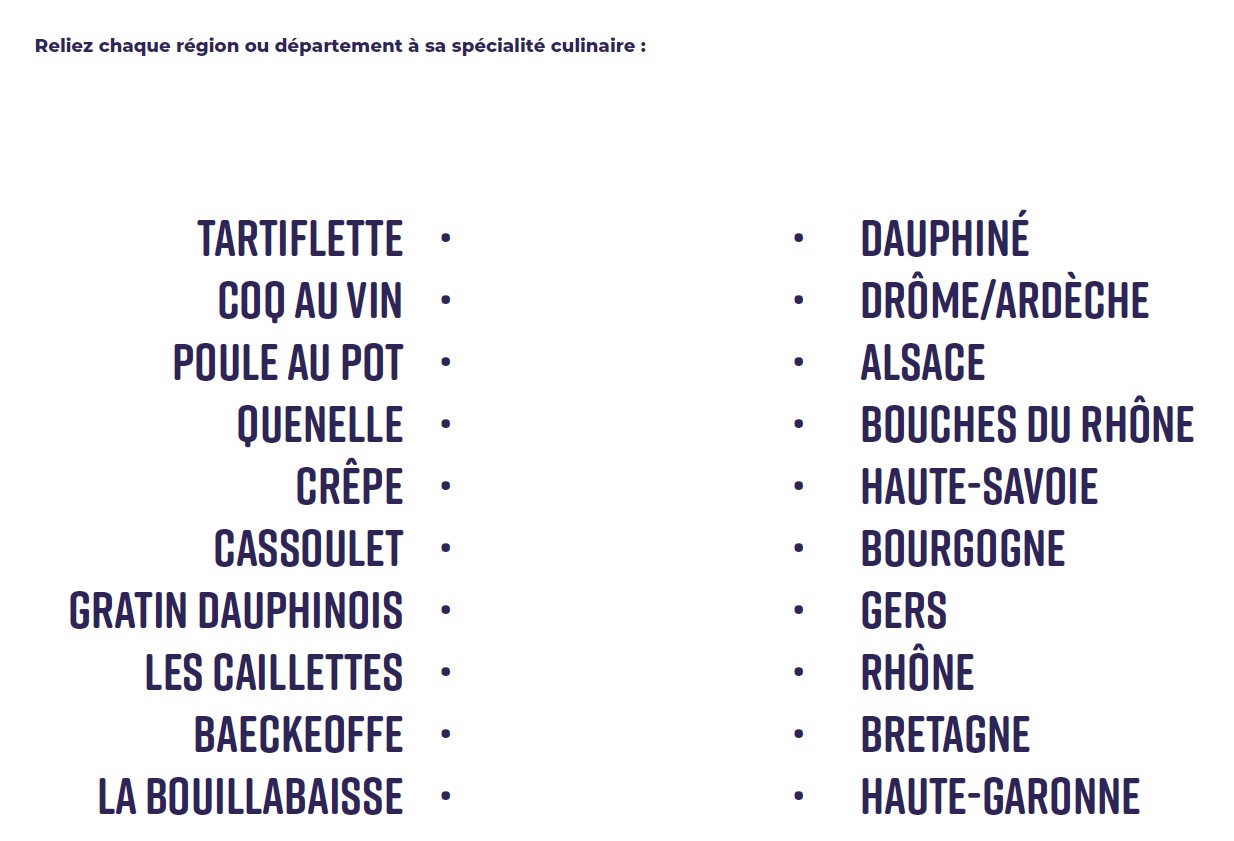 Reliez chaque région ou département à sa spécialité culinaire :

TARTIFLETTE •
COQ AU VIN •
POULE AU POT •
QUENELLE •
CRÊPE •
CASSOULET •
GRATIN DAUPHINOIS •
LES CAILLETTES •
BAECKEOFFE •
LA BOUILLABAISSE •

• DAUPHINÉ
• DRÔME/ARDÈCHE
• ALSACE
• BOUCHES DU RHÔNE
• HAUTE-SAVOIE
• BOURGOGNE
• GERS
• RHÔNE
• BRETAGNE
• HAUTE-GARONNE